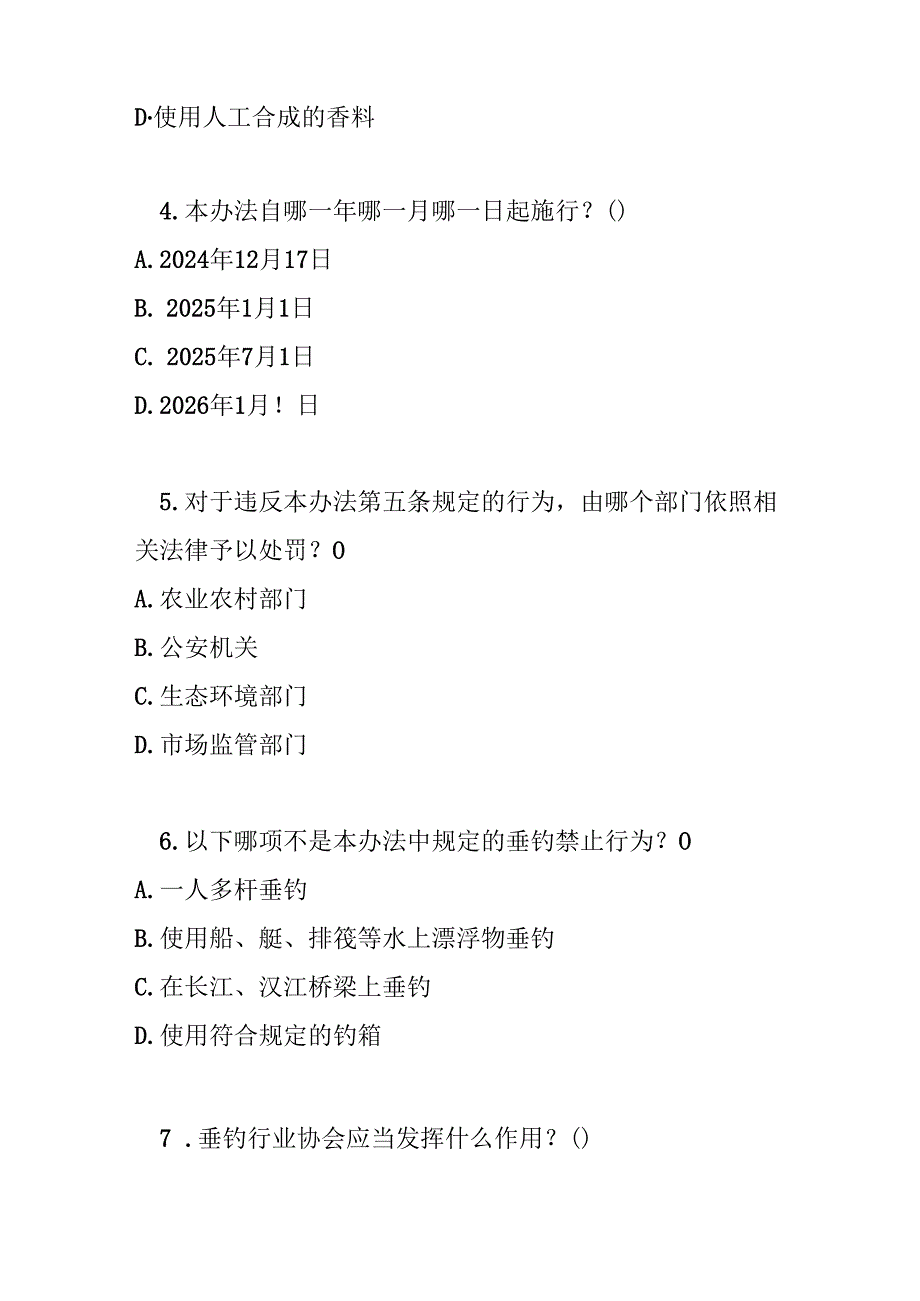 D·使用人工合成的香料

4.本办法自哪一年哪一月哪一日起施行？()
A.2024年12月17日
B. 2025年1月1日
C. 2025年7月1日
D.2026年1月！日

5.对于违反本办法第五条规定的行为，由哪个部门依照相关法律予以处罚？0
A.农业农村部门
B.公安机关
C.生态环境部门
D.市场监管部门

6.以下哪项不是本办法中规定的垂钓禁止行为？0
A.一人多杆垂钓
B.使用船、艇、排筏等水上漂浮物垂钓
C.在长江、汉江桥梁上垂钓
D.使用符合规定的钓箱

7 .垂钓行业协会应当发挥什么作用？()